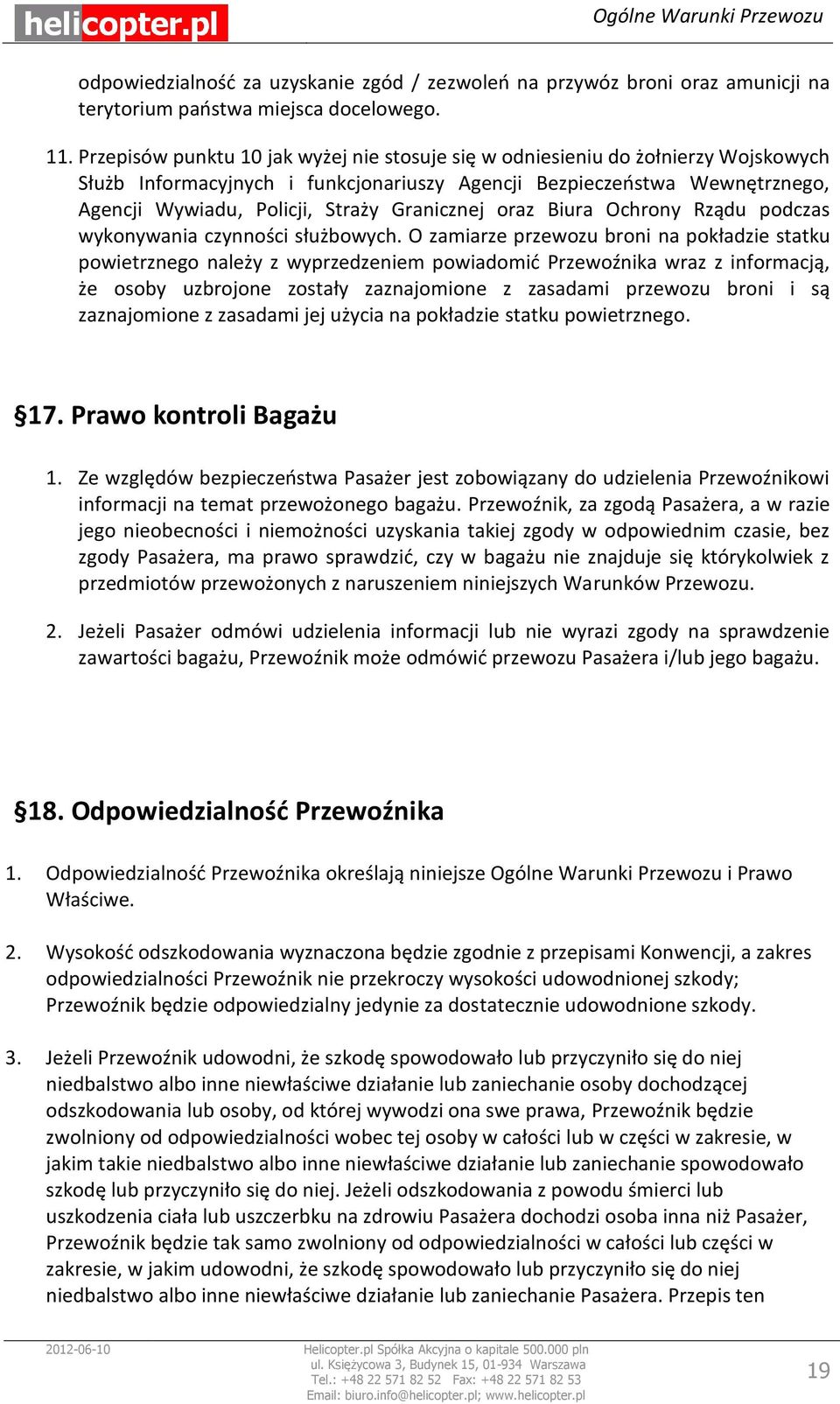 helicopter.pl

Ogólne Warunki Przewozu

odpowiedzialność za uzyskanie zgód / zezwoleń na przywóz broni oraz amunicji na terytorium państwa miejsca docelowego.

11. Przepisów punktu 10 jak wyżej nie stosuje się w odniesieniu do żołnierzy Wojskowych Służb Informacyjnych i funkcjonariuszy Agencji Bezpieczeństwa Wewnętrznego, Agencji Wywiadu, Policji, Straży Granicznej oraz Biura Ochrony Rządu podczas wykonywania czynności służbowych. O zamiarze przewozu broni na pokładzie statku powietrznego należy z wyprzedzeniem powiadomić Przewoźnika wraz z informacją, że osoby uzbrojone zostały zaznajomione z zasadami przewozu broni i są zaznajomione z zasadami jej użycia na pokładzie statku powietrznego.

§17. Prawo kontroli Bagażu

1. Ze względów bezpieczeństwa Pasażer jest zobowiązany do udzielenia Przewoźnikowi informacji na temat przewożonego bagażu. Przewoźnik, za zgodą Pasażera, a w razie jego nieobecności i niemożności uzyskania takiej zgody w odpowiednim czasie, bez zgody Pasażera, ma prawo sprawdzić, czy w bagażu nie znajduje się którykolwiek z przedmiotów przewożonych z naruszeniem niniejszych Warunków Przewozu.

2. Jeżeli Pasażer odmówi udzielenia informacji lub nie wyrazi zgody na sprawdzenie zawartości bagażu, Przewoźnik może odmówić przewozu Pasażera i/lub jego bagażu.

§18. Odpowiedzialność Przewoźnika

1. Odpowiedzialność Przewoźnika określają niniejsze Ogólne Warunki Przewozu i Prawo Właściwe.

2. Wysokość odszkodowania wyznaczona będzie zgodnie z przepisami Konwencji, a zakres odpowiedzialności Przewoźnik nie przekroczy wysokości udowodnionej szkody; Przewoźnik będzie odpowiedzialny jedynie za dostatecznie udowodnione szkody.

3. Jeżeli Przewoźnik udowodni, że szkodę spowodowało lub przyczyniło się do niej niedbalstwo albo inne niewłaściwe działanie lub zaniechanie osoby dochodzącej odszkodowania lub osoby, od której wywodzi ona swe prawa, Przewoźnik będzie zwolniony od odpowiedzialności wobec tej osoby w całości lub w części w zakresie, w jakim takie niedbalstwo albo inne niewłaściwe działanie lub zaniechanie spowodowało szkodę lub przyczyniło się do niej. Jeżeli odszkodowania z powodu śmierci lub uszkodzenia ciała lub uszczerbku na zdrowiu Pasażera dochodzi osoba inna niż Pasażer, Przewoźnik będzie tak samo zwolniony od odpowiedzialności w całości lub części w zakresie, w jakim udowodni, że szkodę spowodowało lub przyczyniło się do niej niedbalstwo albo inne niewłaściwe działanie lub zaniechanie Pasażera. Przepis ten

2012-06-10

Helicopter.pl Spółka Akcyjna o kapitale 500.000 pln
ul. Księżycowa 3, Budynek 15, 01-934 Warszawa
Tel.: +48 22 571 82 52 Fax: +48 22 571 82 53
Email: biuro.info@helicopter.pl; www.helicopter.pl

19